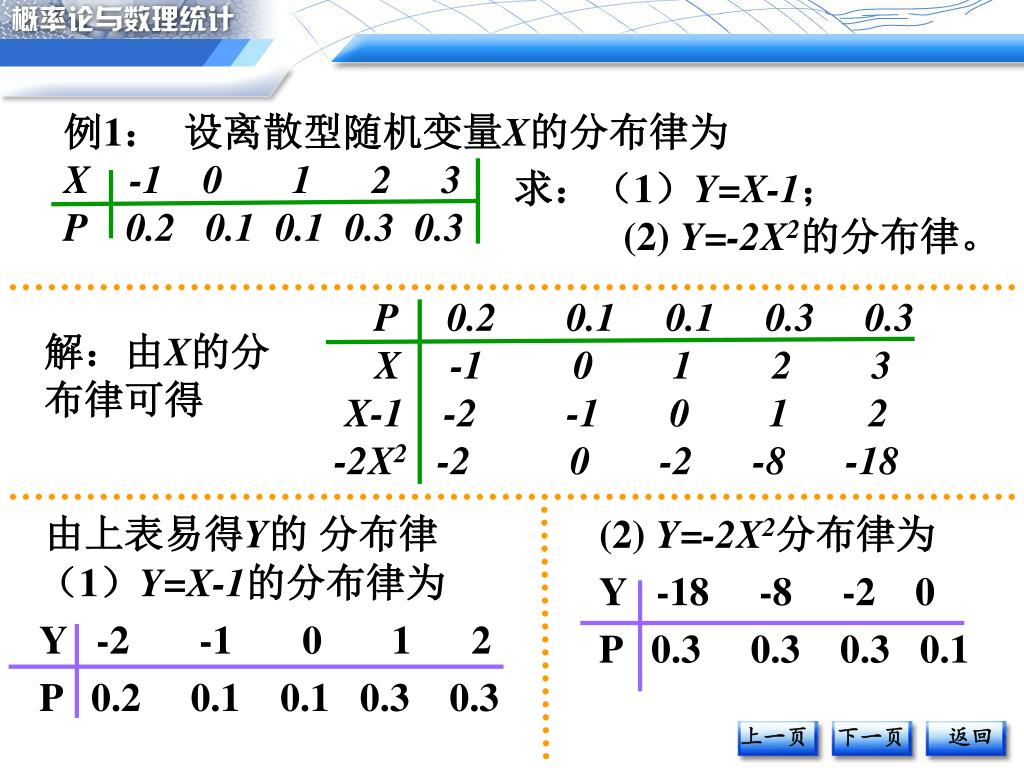 概率论与数理统计

例1： 设离散型随机变量$X$的分布律为

| $X$ | -1 | 0 | 1 | 2 | 3 |
|---|---|---|---|---|---|
| $P$ | 0.2 | 0.1 | 0.1 | 0.3 | 0.3 |

求：（1）$Y=X-1$；
(2) $Y=-2X^2$的分布律。

解：由$X$的分布律可得

| $P$ | 0.2 | 0.1 | 0.1 | 0.3 | 0.3 |
|---|---|---|---|---|---|
| $X$ | -1 | 0 | 1 | 2 | 3 |
| $X-1$ | -2 | -1 | 0 | 1 | 2 |
| $-2X^2$ | -2 | 0 | -2 | -8 | -18 |

由上表易得$Y$的 分布律
（1）$Y=X-1$的分布律为

| Y | -2 | -1 | 0 | 1 | 2 |
|---|---|---|---|---|---|
| P | 0.2 | 0.1 | 0.1 | 0.3 | 0.3 |

(2) $Y=-2X^2$分布律为

| Y | -18 | -8 | -2 | 0 |
|---|---|---|---|---|
| P | 0.3 | 0.3 | 0.3 | 0.1 |

上一页 下一页 返回